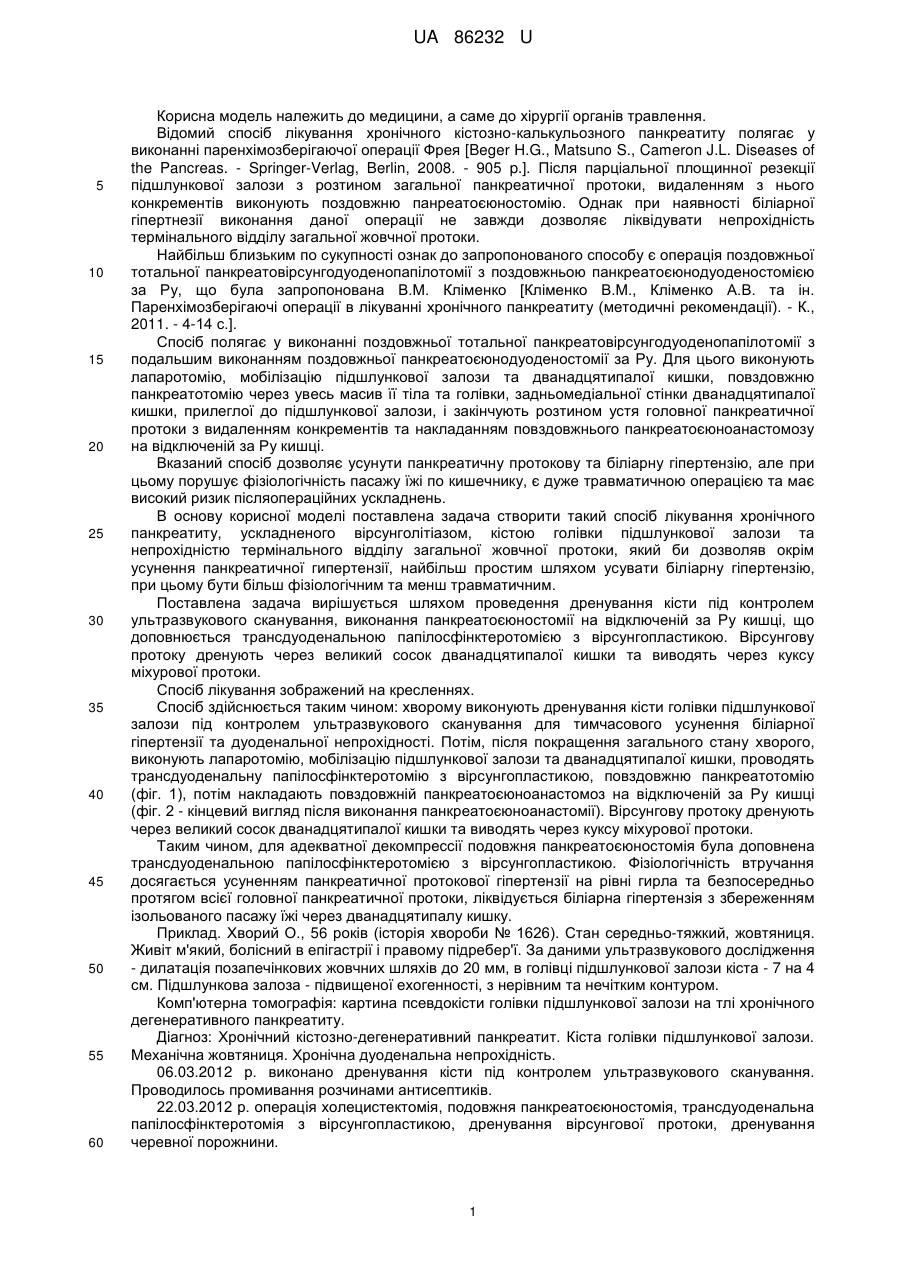 UA 86232 U

Корисна модель належить до медицини, а саме до хірургії органів травлення.

Відомий спосіб лікування хронічного кістозно-калькульозного панкреатиту полягає у виконанні паренхімозберігаючої операції Фрея [Beger H.G., Matsuno S., Cameron J.L. Diseases of the Pancreas. - Springer-Verlag, Berlin, 2008. - 905 p.]. Після парціальної площинної резекції підшлункової залози з розтином загальної панкреатичної протоки, видаленням з нього конкрементів виконують поздовжню панреатоєюностомію. Однак при наявності біліарної гіпертнезії виконання даної операції не завжди дозволяє ліквідувати непрохідність термінального відділу загальної жовчної протоки.

Найбільш близьким по сукупності ознак до запропонованого способу є операція поздовжньої тотальної панкреатовірсунгодуоденопапілотомії з поздовжньою панкреатоєюнодуоденостомією за Ру, що була запропонована В.М. Кліменко [Кліменко В.М., Кліменко А.В. та ін. Паренхімозберігаючі операції в лікуванні хронічного панкреатиту (методичні рекомендації). - К., 2011. - 4-14 с.].

Спосіб полягає у виконанні поздовжньої тотальної панкреатовірсунгодуоденопапілотомії з подальшим виконанням поздовжньої панкреатоєюнодуоденостомії за Ру. Для цього виконують лапаротомію, мобілізацію підшлункової залози та дванадцятипалої кишки, повздовжню панкреатотомію через увесь масив її тіла та голівки, задньомедіальної стінки дванадцятипалої кишки, прилеглої до підшлункової залози, і закінчують розтином устя головної панкреатичної протоки з видаленням конкрементів та накладанням повздовжнього панкреатоєюноанастомозу на відключеній за Ру кишці.

Вказаний спосіб дозволяє усунути панкреатичну протокову та біліарну гіпертензію, але при цьому порушує фізіологічність пасажу їжі по кишечнику, є дуже травматичною операцією та має високий ризик післяопераційних ускладнень.

В основу корисної моделі поставлена задача створити такий спосіб лікування хронічного панкреатиту, ускладненого вірсунголітіазом, кістою голівки підшлункової залози та непрохідністю термінального відділу загальної жовчної протоки, який би дозволяв окрім усунення панкреатичної гіпертензії, найбільш простим шляхом усувати біліарну гіпертензію, при цьому бути більш фізіологічним та менш травматичним.

Поставлена задача вирішується шляхом проведення дренування кісти під контролем ультразвукового сканування, виконання панкреатоєюностомії на відключеній за Ру кишці, що доповнюється трансдуоденальною папілосфінктеротомією з вірсунгопластикою. Вірсунгову протоку дренують через великий сосок дванадцятипалої кишки та виводять через куксу міхурової протоки.

Спосіб лікування зображений на кресленнях.

Спосіб здійснюється таким чином: хворому виконують дренування кісти голівки підшлункової залози під контролем ультразвукового сканування для тимчасового усунення біліарної гіпертензії та дуоденальної непрохідності. Потім, після покращення загального стану хворого, виконують лапаротомію, мобілізацію підшлункової залози та дванадцятипалої кишки, проводять трансдуоденальну папілосфінктеротомію з вірсунгопластикою, повздовжню панкреатотомію (фіг. 1), потім накладають повздовжній панкреатоєюноанастомоз на відключеній за Ру кишці (фіг. 2 - кінцевий вигляд після виконання панкреатоєюноанастомії). Вірсунгову протоку дренують через великий сосок дванадцятипалої кишки та виводять через куксу міхурової протоки.

Таким чином, для адекватної декомпрессії подовжня панкреатоєюностомія була доповнена трансдуоденальною папілосфінктеротомією з вірсунгопластикою. Фізіологічність втручання досягається усуненням панкреатичної протокової гіпертензії на рівні гирла та безпосередньо протягом всієї головної панкреатичної протоки, ліквідується біліарна гіпертензія з збереженням ізольованого пасажу їжі через дванадцятипалу кишку.

Приклад. Хворий О., 56 років (історія хвороби № 1626). Стан середньо-тяжкий, жовтяниця. Живіт м'який, болісний в епігастрії і правому підребер'ї. За даними ультразвукового дослідження - дилатація позапечінкових жовчних шляхів до 20 мм, в голівці підшлункової залози кіста - 7 на 4 см. Підшлункова залоза - підвищеної ехогенності, з нерівним та нечітким контуром.

Комп'ютерна томографія: картина псевдокісти голівки підшлункової залози на тлі хронічного дегенеративного панкреатиту.

Діагноз: Хронічний кістозно-дегенеративний панкреатит. Кіста голівки підшлункової залози. Механічна жовтяниця. Хронічна дуоденальна непрохідність.

06.03.2012 р. виконано дренування кісти під контролем ультразвукового сканування. Проводилось промивання розчинами антисептиків.

22.03.2012 р. операція холецистектомія, подовжня панкреатоєюностомія, трансдуоденальна папілосфінктеротомія з вірсунгопластикою, дренування вірсунгової протоки, дренування черевної порожнини.

5
10
15
20
25
30
35
40
45
50
55
60

1